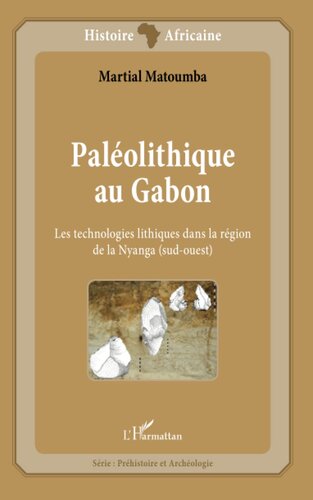 Histoire Africaine

Martial Matoumba

Paléolithique au Gabon

Les technologies lithiques dans la région de la Nyanga (sud-ouest)

L'Harmattan

Série : Préhistoire et Archéologie